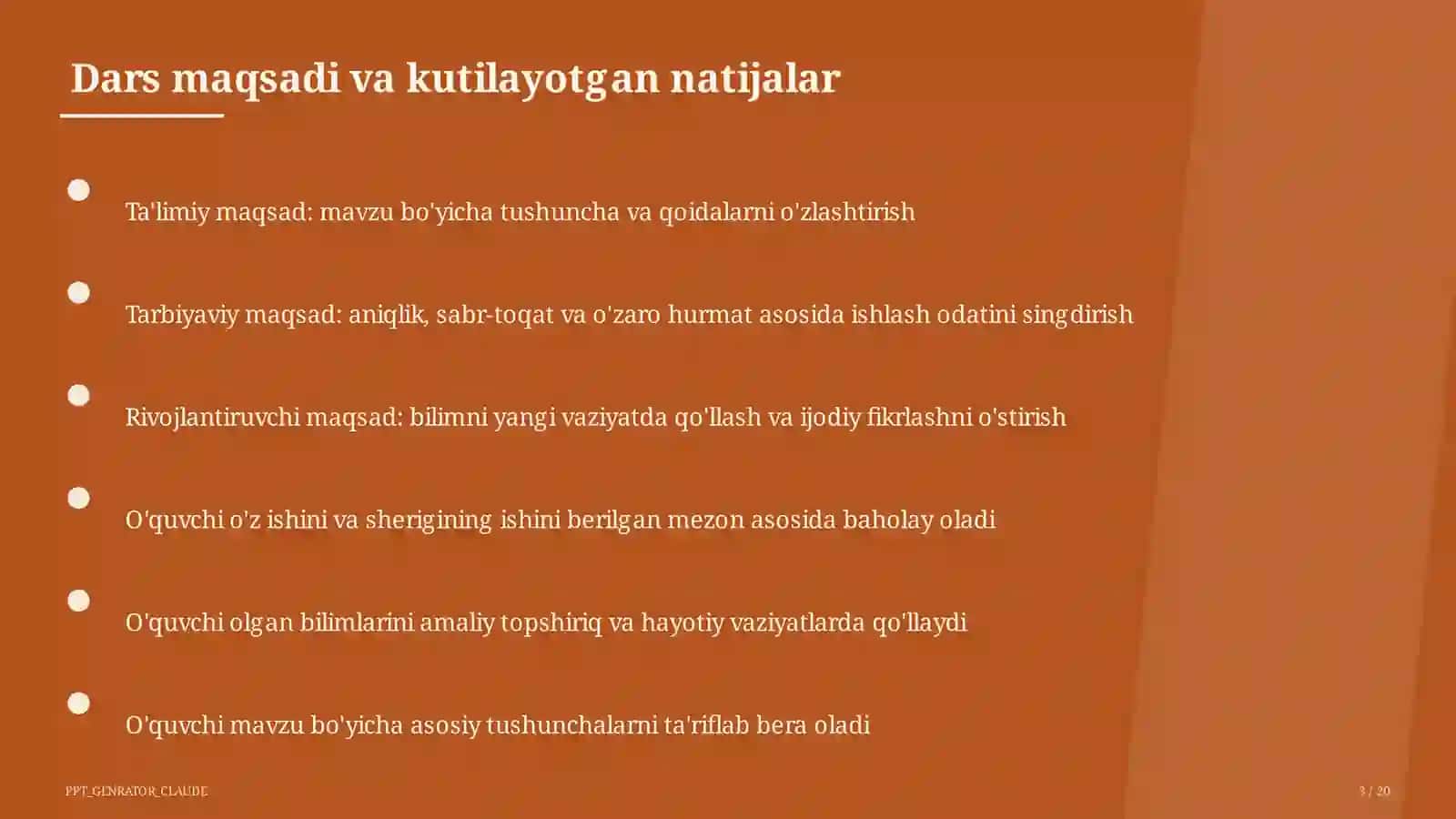 Dars maqsadi va kutilayotgan natijalar

Ta'limiy maqsad: mavzu bo'yicha tushuncha va qoidalarni o'zlashtirish

Tarbiyaviy maqsad: aniqlik, sabr-toqat va o'zaro hurmat asosida ishlash odatini singdirish

Rivojlantiruvchi maqsad: bilimni yangi vaziyatda qo'llash va ijodiy fikrlashni o'stirish

O'quvchi o'z ishini va sherigining ishini berilgan mezon asosida baholay oladi

O'quvchi olgan bilimlarini amaliy topshiriq va hayotiy vaziyatlarda qo'llaydi

O'quvchi mavzu bo'yicha asosiy tushunchalarni ta'riflab bera oladi

PPT_GENRATOR_CLAUDE

3 / 20